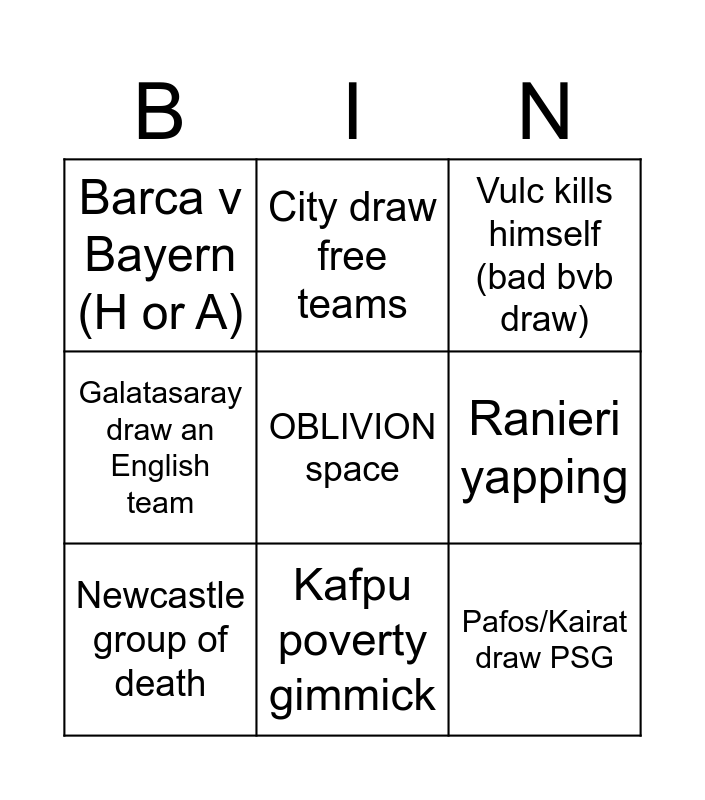 | B | I | N |
|---|---|---|
| Barca v Bayern (H or A) | City draw free teams | Vulc kills himself (bad bvb draw) |
| Galatasaray draw an English team | OBLIVION space | Ranieri yapping |
| Newcastle group of death | Kafpu poverty gimmick | Pafos/Kairat draw PSG |